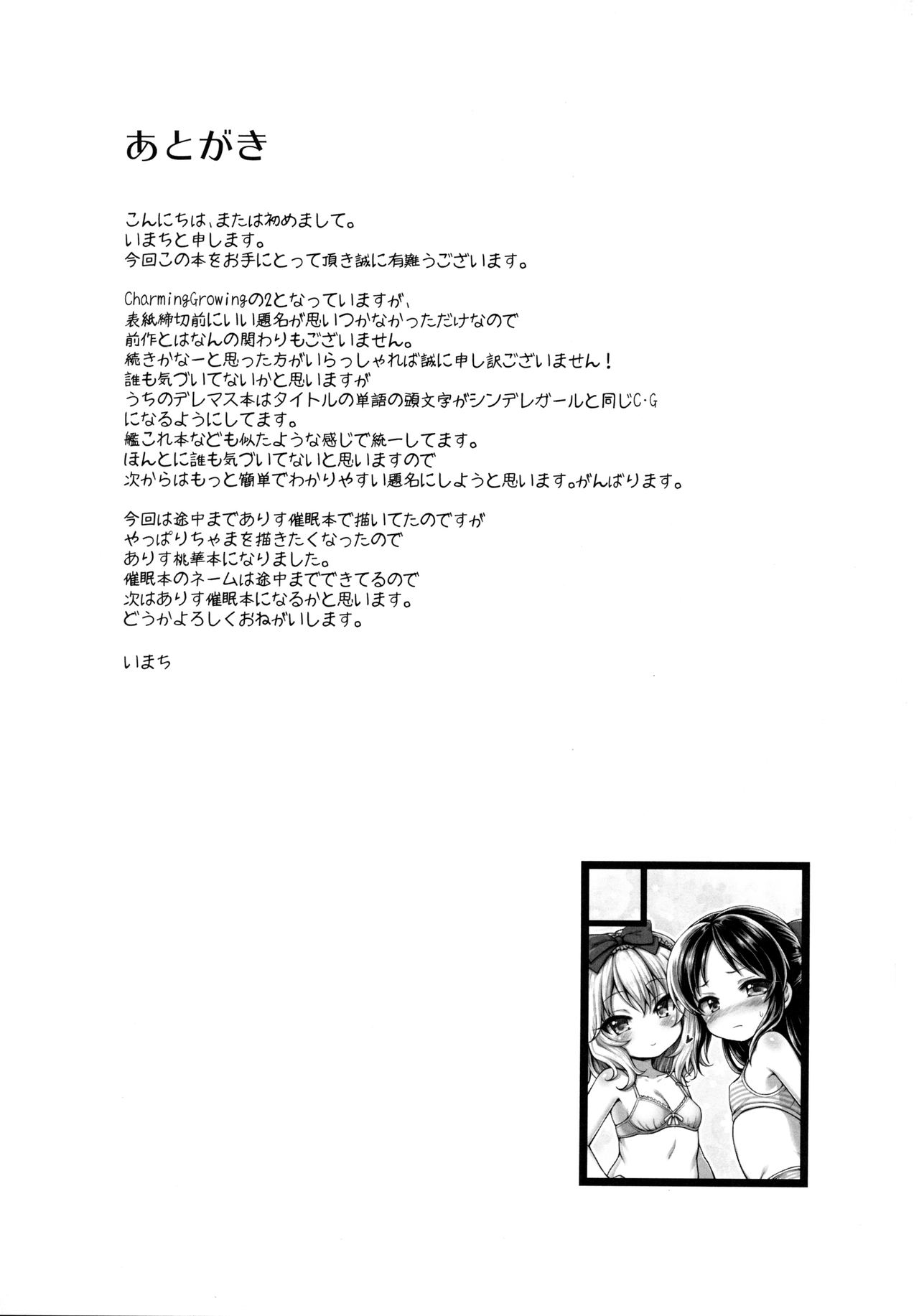 あとがき

こんにちは、または初めまして。
いまちと申します。
今回この本をお手にとって頂き誠に有難うございます。

CharmingGrowingの2となっていますが、
表紙締切前にいい題名が思いつかなかっただけなので
前作とはなんの関わりもございません。
続きかなーと思った方がいらっしゃれば誠に申し訳ございません！
誰も気づいてないかと思いますが
うちのデレマス本はタイトルの単語の頭文字がシンデレガールと同じC・G
になるようにしてます。
艦これ本なども似たような感じで統一してます。
ほんとに誰も気づいてないと思いますので
次からはもっと簡単でわかりやすい題名にしようと思います。がんばります。

今回は途中までありす催眠本で描いてたのですが
やっぱりちゃまを描きたくなったので
ありす桃華本になりました。
催眠本のネームは途中までできてるので
次はありす催眠本になるかと思います。
どうかよろしくおねがいします。

いまち